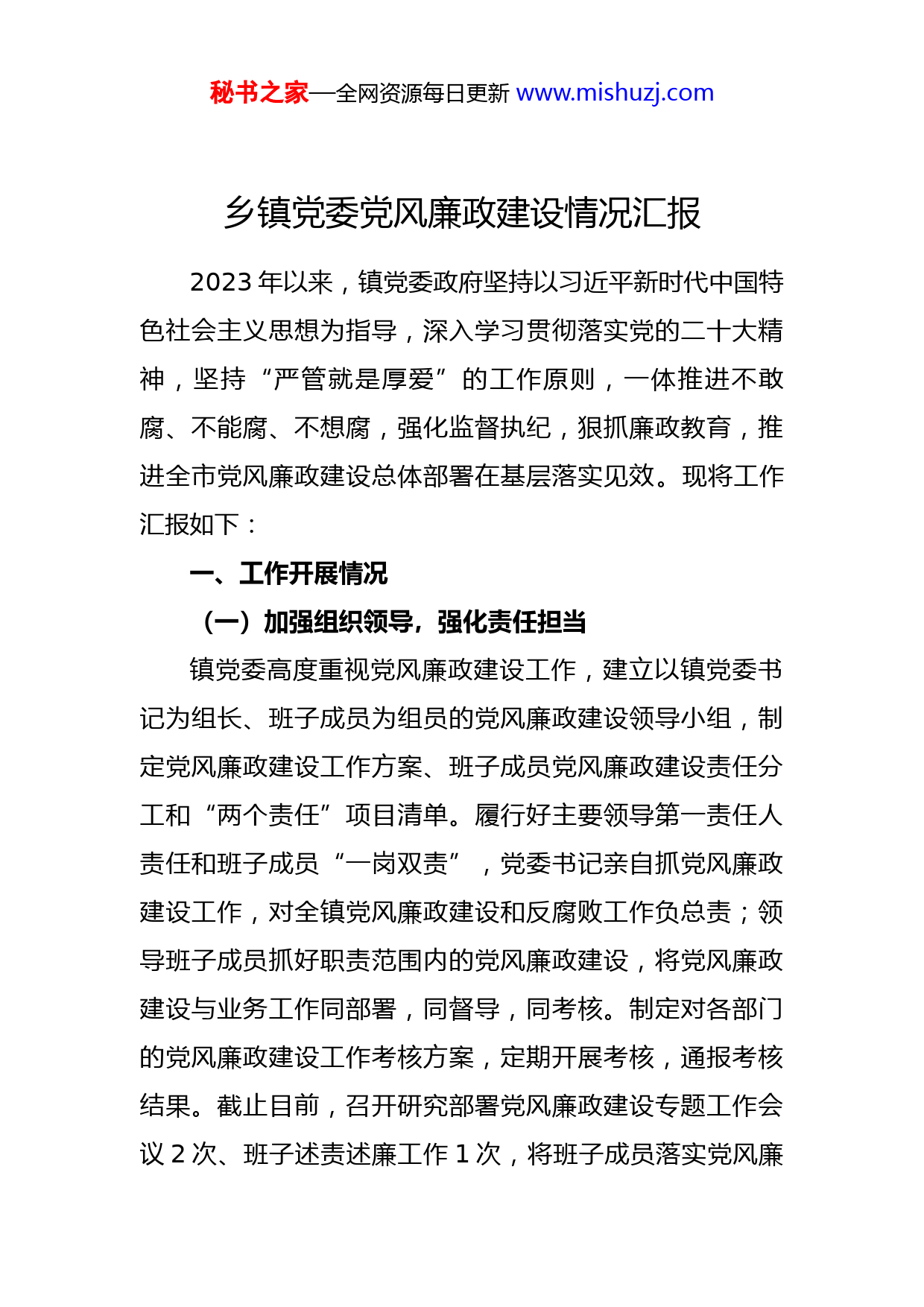 秘书之家—全网资源每日更新 www.mishuzj.com

乡镇党委党风廉政建设情况汇报

2023 年以来，镇党委政府坚持以习近平新时代中国特色社会主义思想为指导，深入学习贯彻落实党的二十大精神，坚持“严管就是厚爱”的工作原则，一体推进不敢腐、不能腐、不想腐，强化监督执纪，狠抓廉政教育，推进全市党风廉政建设总体部署在基层落实见效。现将工作汇报如下：

一、工作开展情况

（一）加强组织领导，强化责任担当

镇党委高度重视党风廉政建设工作，建立以镇党委书记为组长、班子成员为组员的党风廉政建设领导小组，制定党风廉政建设工作方案、班子成员党风廉政建设责任分工和“两个责任”项目清单。履行好主要领导第一责任人责任和班子成员“一岗双责”，党委书记亲自抓党风廉政建设工作，对全镇党风廉政建设和反腐败工作负总责；领导班子成员抓好职责范围内的党风廉政建设，将党风廉政建设与业务工作同部署，同督导，同考核。制定对各部门的党风廉政建设工作考核方案，定期开展考核，通报考核结果。截止目前，召开研究部署党风廉政建设专题工作会议 2 次、班子述责述廉工作 1 次，将班子成员落实党风廉